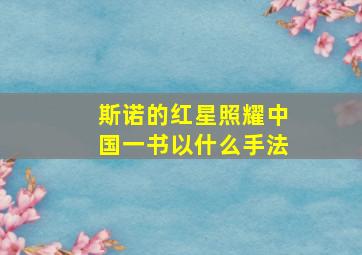 斯诺的红星照耀中国一书以什么手法